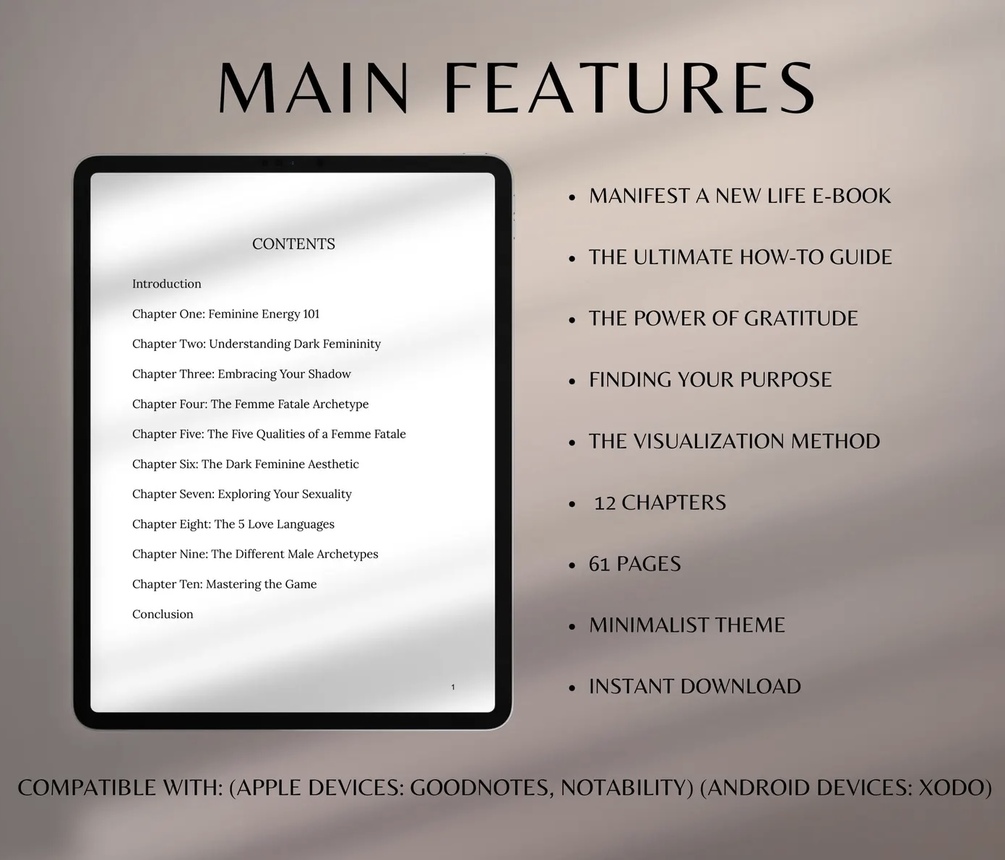 MAIN FEATURES

CONTENTS

Introduction

Chapter One: Feminine Energy 101

Chapter Two: Understanding Dark Femininity

Chapter Three: Embracing Your Shadow

Chapter Four: The Femme Fatale Archetype

Chapter Five: The Five Qualities of a Femme Fatale

Chapter Six: The Dark Feminine Aesthetic

Chapter Seven: Exploring Your Sexuality

Chapter Eight: The 5 Love Languages

Chapter Nine: The Different Male Archetypes

Chapter Ten: Mastering the Game

Conclusion

1

• MANIFEST A NEW LIFE E-BOOK
• THE ULTIMATE HOW-TO GUIDE
• THE POWER OF GRATITUDE
• FINDING YOUR PURPOSE
• THE VISUALIZATION METHOD
• 12 CHAPTERS
• 61 PAGES
• MINIMALIST THEME
• INSTANT DOWNLOAD

COMPATIBLE WITH: (APPLE DEVICES: GOODNOTES, NOTABILITY) (ANDROID DEVICES: XODO)